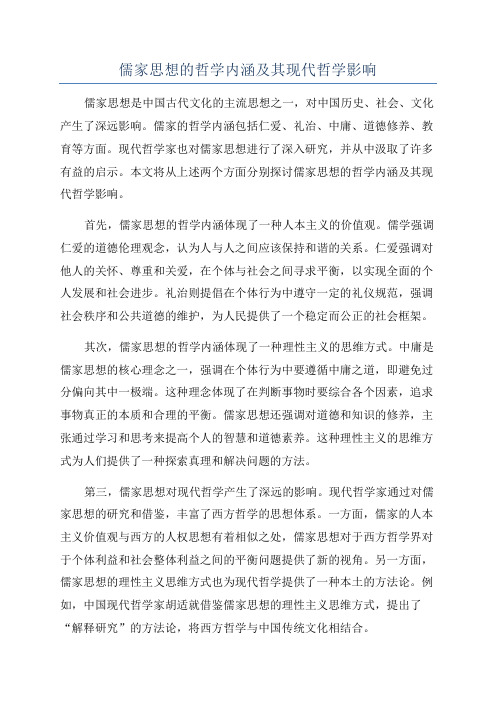 儒家思想的哲学内涵及其现代哲学影响

儒家思想是中国古代文化的主流思想之一，对中国历史、社会、文化产生了深远影响。儒家的哲学内涵包括仁爱、礼治、中庸、道德修养、教育等方面。现代哲学家也对儒家思想进行了深入研究，并从中汲取了许多有益的启示。本文将从上述两个方面分别探讨儒家思想的哲学内涵及其现代哲学影响。

首先，儒家思想的哲学内涵体现了一种人本主义的价值观。儒学强调仁爱的道德伦理观念，认为人与人之间应该保持和谐的关系。仁爱强调对他人的关怀、尊重和关爱，在个体与社会之间寻求平衡，以实现全面的个人发展和社会进步。礼治则提倡在个体行为中遵守一定的礼仪规范，强调社会秩序和公共道德的维护，为人民提供了一个稳定而公正的社会框架。

其次，儒家思想的哲学内涵体现了一种理性主义的思维方式。中庸是儒家思想的核心理念之一，强调在个体行为中要遵循中庸之道，即避免过分偏向其中一极端。这种理念体现了在判断事物时要综合各个因素，追求事物真正的本质和合理的平衡。儒家思想还强调对道德和知识的修养，主张通过学习和思考来提高个人的智慧和道德素养。这种理性主义的思维方式为人们提供了一种探索真理和解决问题的方法。

第三，儒家思想对现代哲学产生了深远的影响。现代哲学家通过对儒家思想的研究和借鉴，丰富了西方哲学的思想体系。一方面，儒家的人本主义价值观与西方的人权思想有着相似之处，儒家思想对于西方哲学界对于个体利益和社会整体利益之间的平衡问题提供了新的视角。另一方面，儒家思想的理性主义思维方式也为现代哲学提供了一种本土的方法论。例如，中国现代哲学家胡适就借鉴儒家思想的理性主义思维方式，提出了“解释研究”的方法论，将西方哲学与中国传统文化相结合。